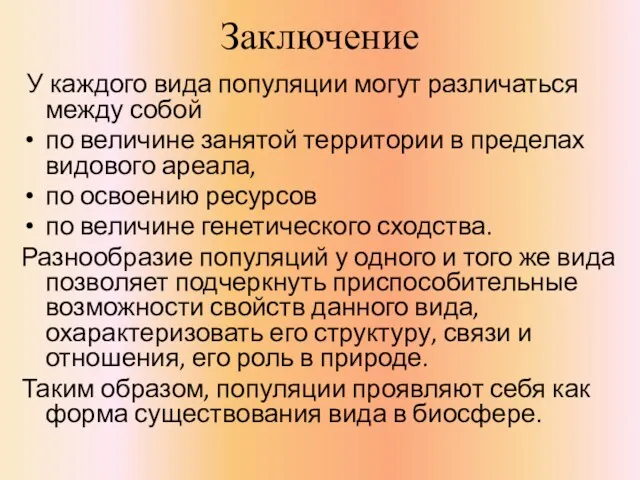 Заключение

У каждого вида популяции могут различаться между собой

• по величине занятой территории в пределах видового ареала,
• по освоению ресурсов
• по величине генетического сходства.

Разнообразие популяций у одного и того же вида позволяет подчеркнуть приспособительные возможности свойств данного вида, охарактеризовать его структуру, связи и отношения, его роль в природе.

Таким образом, популяции проявляют себя как форма существования вида в биосфере.